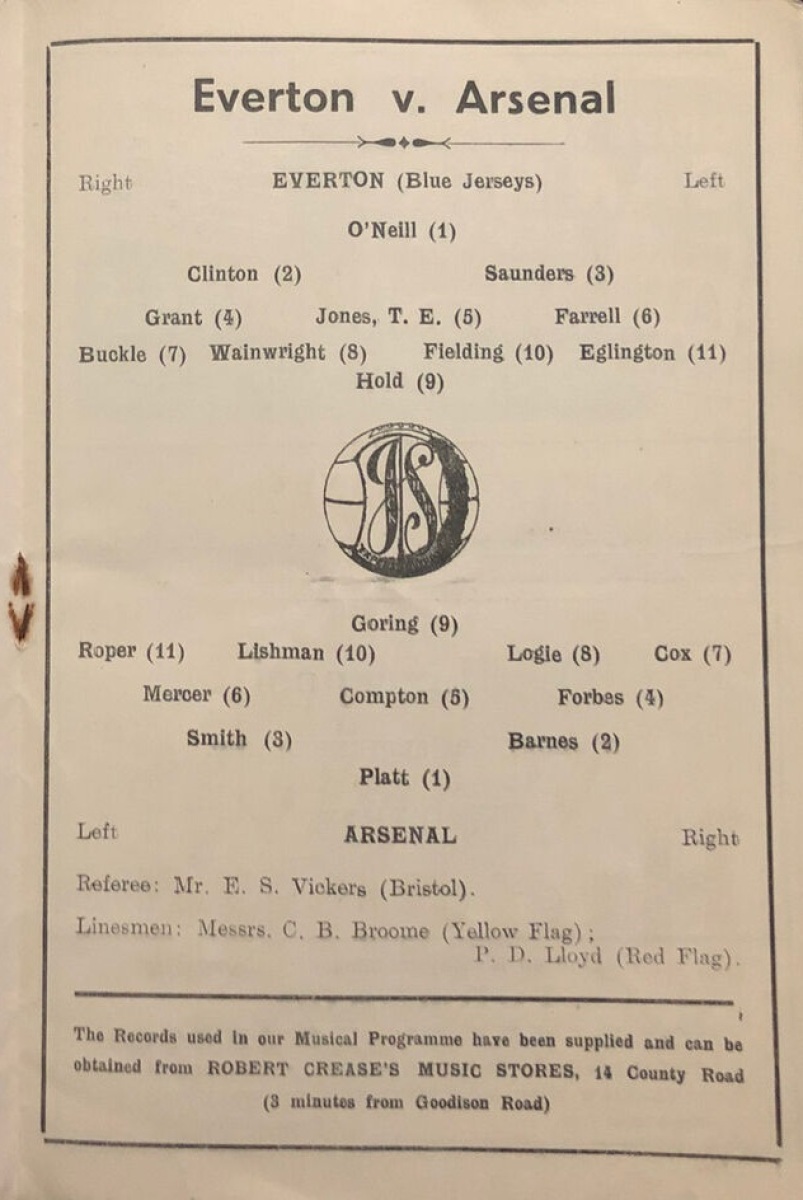 Everton v. Arsenal

Right EVERTON (Blue Jerseys) Left

O'Neill (1)

Clinton (2) Saunders (3)

Grant (4) Jones, T. E. (5) Farrell (6)

Buckle (7) Wainwright (8) Fielding (10) Eglington (11)

Hold (9)

Goring (9)

Roper (11) Lishman (10) Logie (8) Cox (7)

Mercer (6) Compton (5) Forbes (4)

Smith (3) Barnes (2)

Platt (1)

Left ARSENAL Right

Referee: Mr. E. S. Vickers (Bristol).

Linesmen: Messrs. C. B. Broome (Yellow Flag); P. D. Lloyd (Red Flag).

The Records used in our Musical Programme have been supplied and can be obtained from ROBERT CREASE'S MUSIC STORES, 14 County Road (3 minutes from Goodison Road)